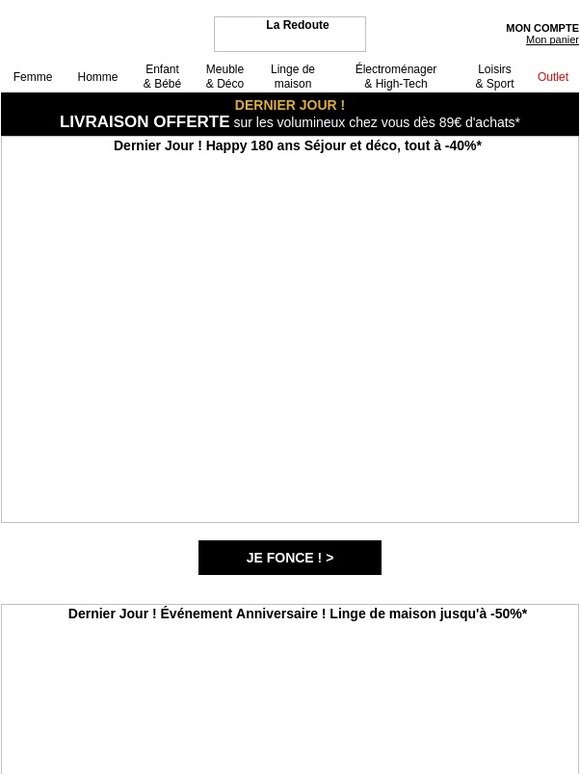 La Redoute

MON COMPTE
Mon panier

Femme Homme Enfant & Bébé Meuble & Déco Linge de maison Électroménager & High-Tech Loisirs & Sport Outlet

DERNIER JOUR !
LIVRAISON OFFERTE sur les volumineux chez vous dès 89€ d'achats*

Dernier Jour ! Happy 180 ans Séjour et déco, tout à -40%*

JE FONCE ! >

Dernier Jour ! Événement Anniversaire ! Linge de maison jusqu'à -50%*